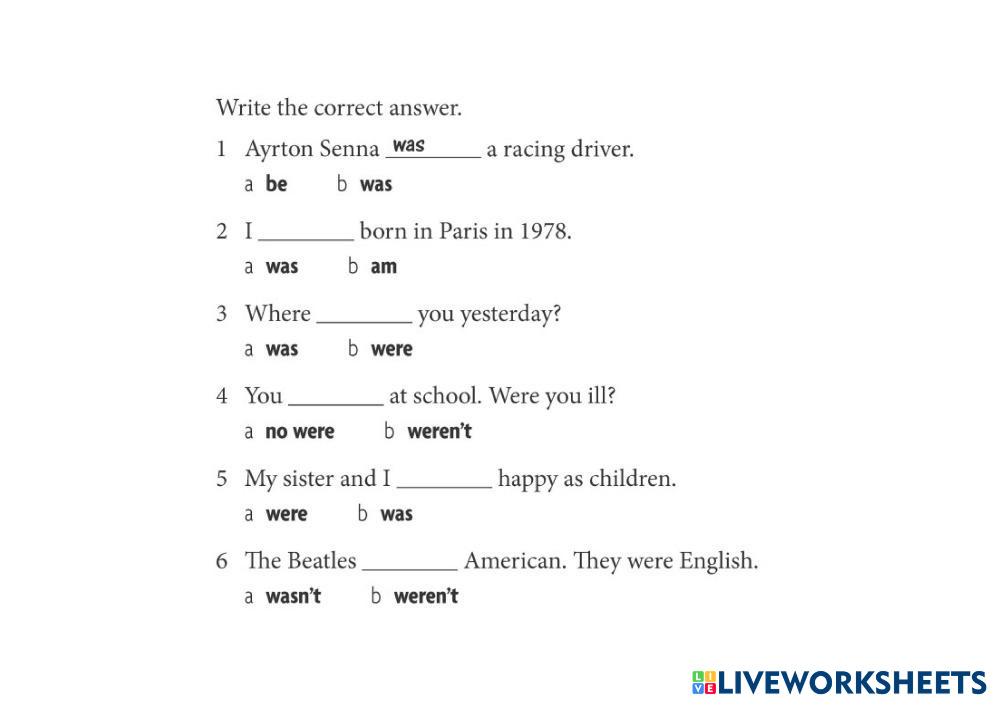 Write the correct answer.

1 Ayrton Senna was a racing driver.
a be b was

2 I ____ born in Paris in 1978.
a was b am

3 Where ____ you yesterday?
a was b were

4 You ____ at school. Were you ill?
a no were b weren't

5 My sister and I ____ happy as children.
a were b was

6 The Beatles ____ American. They were English.
a wasn't b weren't

LIVEWORKSHEETS